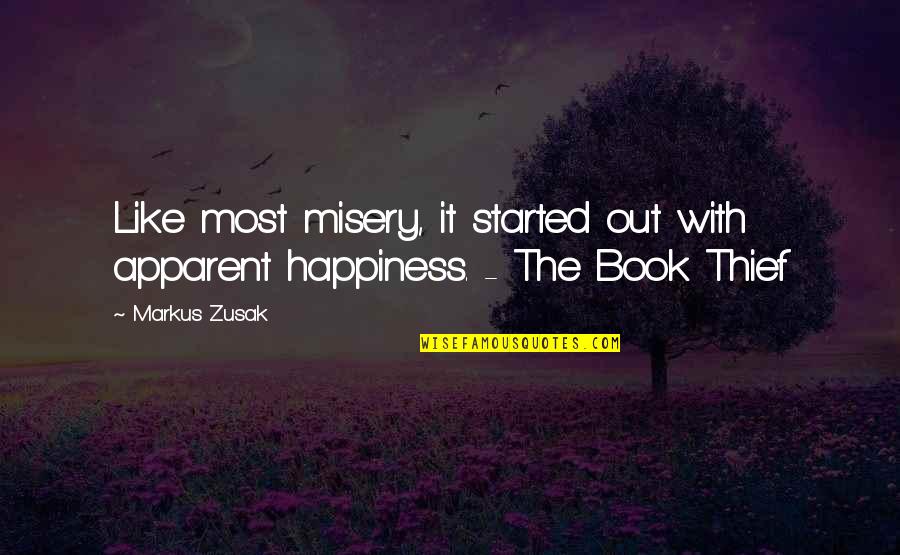 Like most misery, it started out with apparent happiness. - The Book Thief

~ Markus Zusak

WISEFAMOUSQUOTES.COM